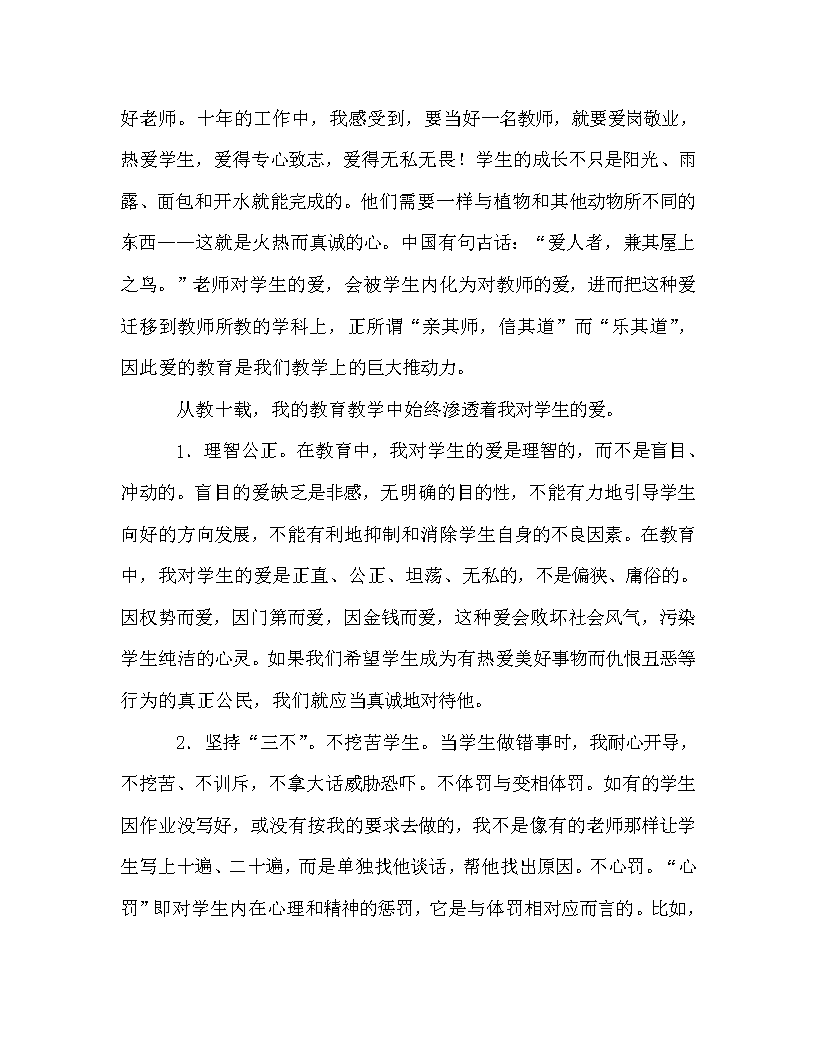 好老师。十年的工作中，我感受到，要当好一名教师，就要爱岗敬业，热爱学生，爱得专心致志，爱得无私无畏！学生的成长不只是阳光、雨露、面包和开水就能完成的。他们需要一样与植物和其他动物所不同的东西——这就是火热而真诚的心。中国有句古话：“爱人者，兼其屋上之鸟。”老师对学生的爱，会被学生内化为对教师的爱，进而把这种爱迁移到教师所教的学科上，正所谓“亲其师，信其道”而“乐其道”，因此爱的教育是我们教学上的巨大推动力。

从教十载，我的教育教学中始终渗透着我对学生的爱。

1．理智公正。在教育中，我对学生的爱是理智的，而不是盲目、冲动的。盲目的爱缺乏是非感，无明确的目的性，不能有力地引导学生向好的方向发展，不能有利地抑制和消除学生自身的不良因素。在教育中，我对学生的爱是正直、公正、坦荡、无私的，不是偏狭、庸俗的。因权势而爱，因门第而爱，因金钱而爱，这种爱会败坏社会风气，污染学生纯洁的心灵。如果我们希望学生成为有热爱美好事物而仇恨丑恶等行为的真正公民，我们就应当真诚地对待他。

2．坚持“三不”。不挖苦学生。当学生做错事时，我耐心开导，不挖苦、不训斥，不拿大话威胁恐吓。不体罚与变相体罚。如有的学生因作业没写好，或没有按我的要求去做的，我不是像有的老师那样让学生写上十遍、二十遍，而是单独找他谈话，帮他找出原因。不心罚。“心罚”即对学生内在心理和精神的惩罚，它是与体罚相对应而言的。比如，